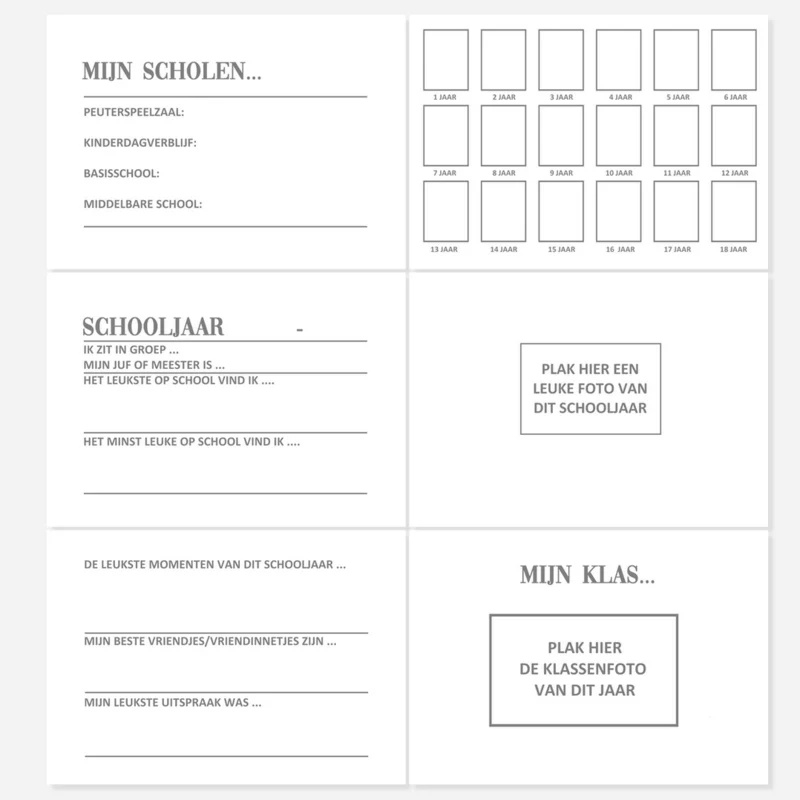 MIJN SCHOLEN...

PEUTERSPEELZAAL:

KINDERDAGVERBLIJF:

BASISSCHOOL:

MIDDELBARE SCHOOL:

1 JAAR
2 JAAR
3 JAAR
4 JAAR
5 JAAR
6 JAAR
7 JAAR
8 JAAR
9 JAAR
10 JAAR
11 JAAR
12 JAAR
13 JAAR
14 JAAR
15 JAAR
16 JAAR
17 JAAR
18 JAAR

SCHOOLJAAR -

IK ZIT IN GROEP ...

MIJN JUF OF MEESTER IS ...

HET LEUKSTE OP SCHOOL VIND IK ....

HET MINST LEUKE OP SCHOOL VIND IK ....

PLAK HIER EEN LEUKE FOTO VAN DIT SCHOOLJAAR

DE LEUKSTE MOMENTEN VAN DIT SCHOOLJAAR ...

MIJN BESTE VRIENDJES/VRIENDINNETJES ZIJN ...

MIJN LEUKSTE UITSPRAAK WAS ...

MIJN KLAS...

PLAK HIER DE KLASSENFOTO VAN DIT JAAR